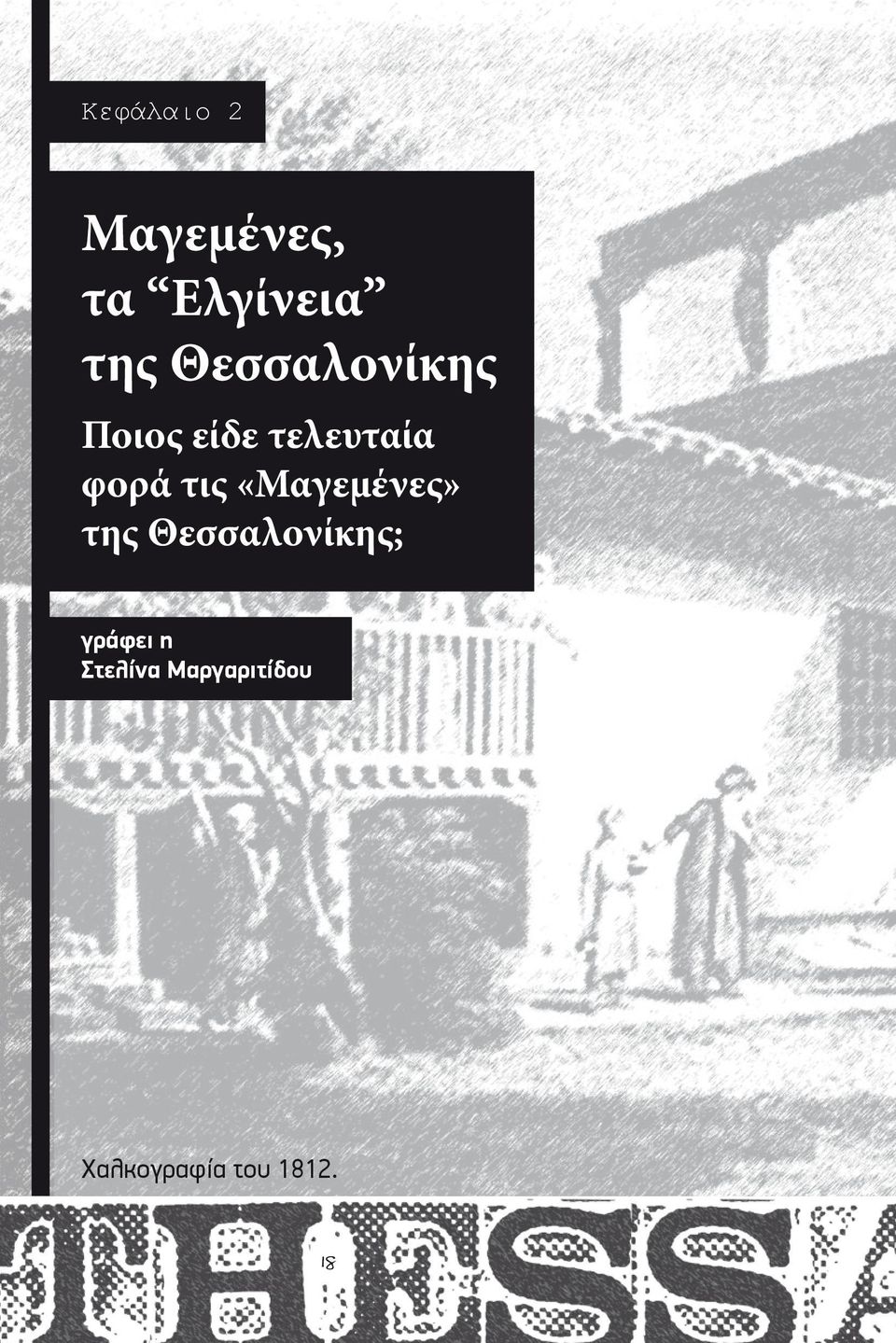 Κεφάλαιο 2

Μαγεμένες, τα “Ελγίνεια” της Θεσσαλονίκης

Ποιος είδε τελευταία φορά τις «Μαγεμένες» της Θεσσαλονίκης;

γράφει η Στελίνα Μαργαριτίδου

Χαλκογραφία του 1812.

THESSA

18